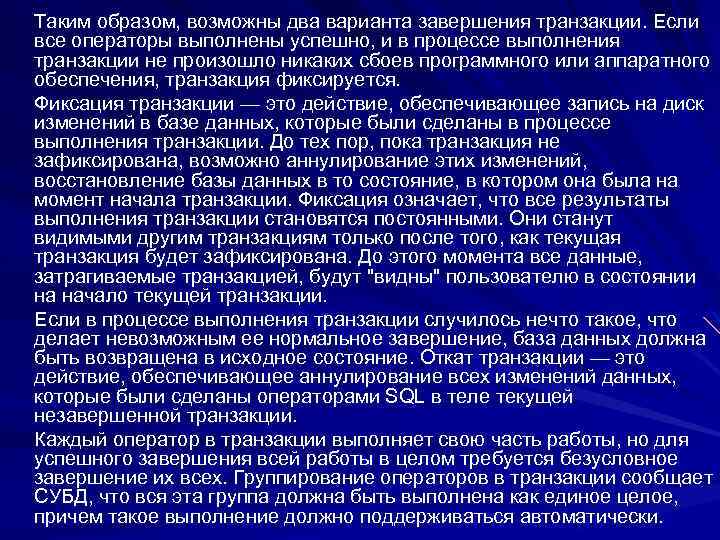 Таким образом, возможны два варианта завершения транзакции. Если все операторы выполнены успешно, и в процессе выполнения транзакции не произошло никаких сбоев программного или аппаратного обеспечения, транзакция фиксируется.

Фиксация транзакции — это действие, обеспечивающее запись на диск изменений в базе данных, которые были сделаны в процессе выполнения транзакции. До тех пор, пока транзакция не зафиксирована, возможно аннулирование этих изменений, восстановление базы данных в то состояние, в котором она была на момент начала транзакции. Фиксация означает, что все результаты выполнения транзакции становятся постоянными. Они станут видимыми другим транзакциям только после того, как текущая транзакция будет зафиксирована. До этого момента все данные, затрагиваемые транзакцией, будут "видны" пользователю в состоянии на начало текущей транзакции.

Если в процессе выполнения транзакции случилось нечто такое, что делает невозможным ее нормальное завершение, база данных должна быть возвращена в исходное состояние. Откат транзакции — это действие, обеспечивающее аннулирование всех изменений данных, которые были сделаны операторами SQL в теле текущей незавершенной транзакции.

Каждый оператор в транзакции выполняет свою часть работы, но для успешного завершения всей работы в целом требуется безусловное завершение их всех. Группирование операторов в транзакции сообщает СУБД, что вся эта группа должна быть выполнена как единое целое, причем такое выполнение должно поддерживаться автоматически.